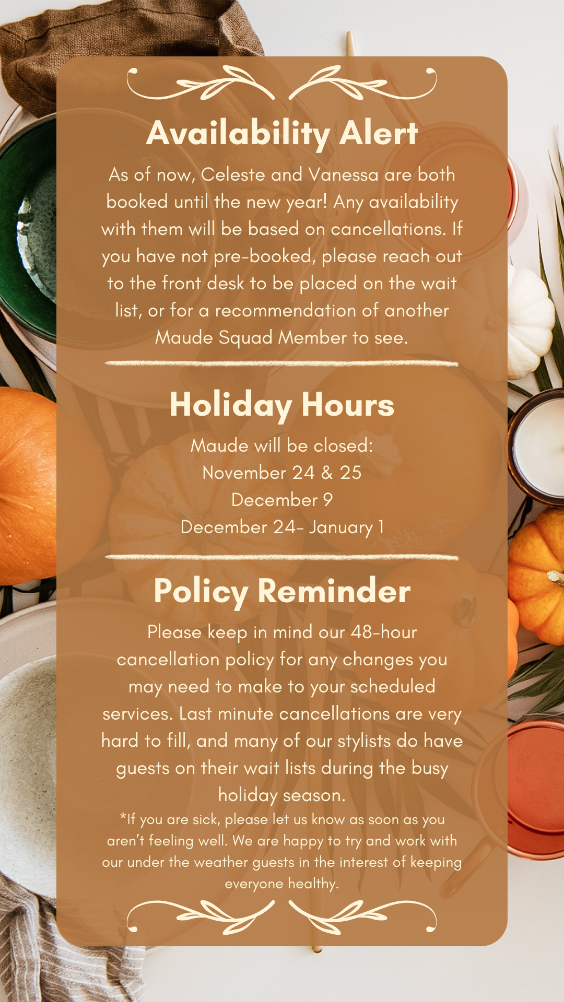 Availability Alert

As of now, Celeste and Vanessa are both booked until the new year! Any availability with them will be based on cancellations. If you have not pre-booked, please reach out to the front desk to be placed on the wait list, or for a recommendation of another Maude Squad Member to see.

Holiday Hours

Maude will be closed:
November 24 & 25
December 9
December 24- January 1

Policy Reminder

Please keep in mind our 48-hour cancellation policy for any changes you may need to make to your scheduled services. Last minute cancellations are very hard to fill, and many of our stylists do have guests on their wait lists during the busy holiday season.

*If you are sick, please let us know as soon as you aren't feeling well. We are happy to try and work with our under the weather guests in the interest of keeping everyone healthy.